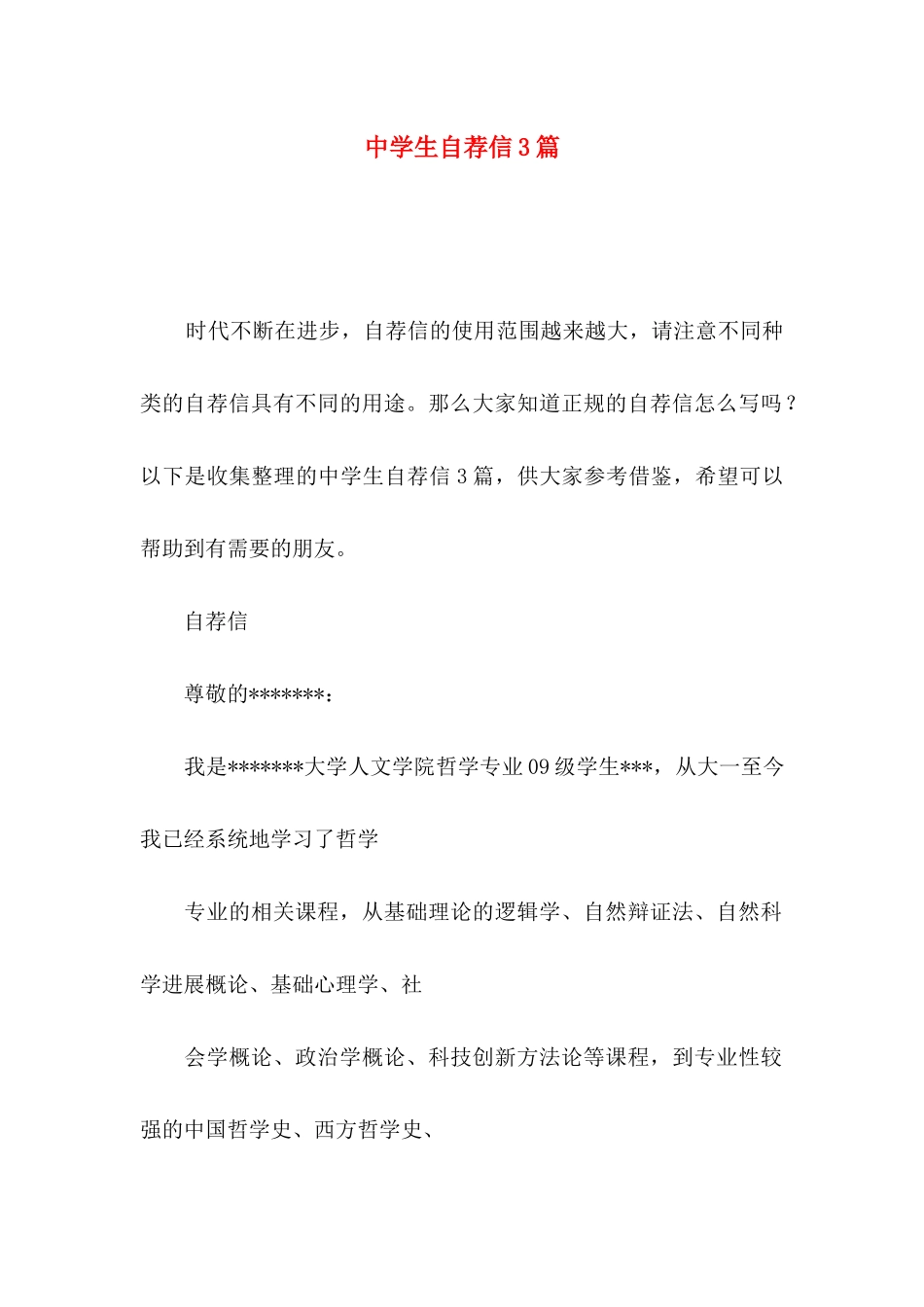 中学生自荐信3篇

时代不断在进步，自荐信的使用范围越来越大，请注意不同种类的自荐信具有不同的用途。那么大家知道正规的自荐信怎么写吗？以下是收集整理的中学生自荐信3篇，供大家参考借鉴，希望可以帮助到有需要的朋友。

自荐信

尊敬的*******：

我是*******大学人文学院哲学专业09级学生***，从大一至今我已经系统地学习了哲学

专业的相关课程，从基础理论的逻辑学、自然辩证法、自然科学进展概论、基础心理学、社

会学概论、政治学概论、科技创新方法论等课程，到专业性较强的中国哲学史、西方哲学史、